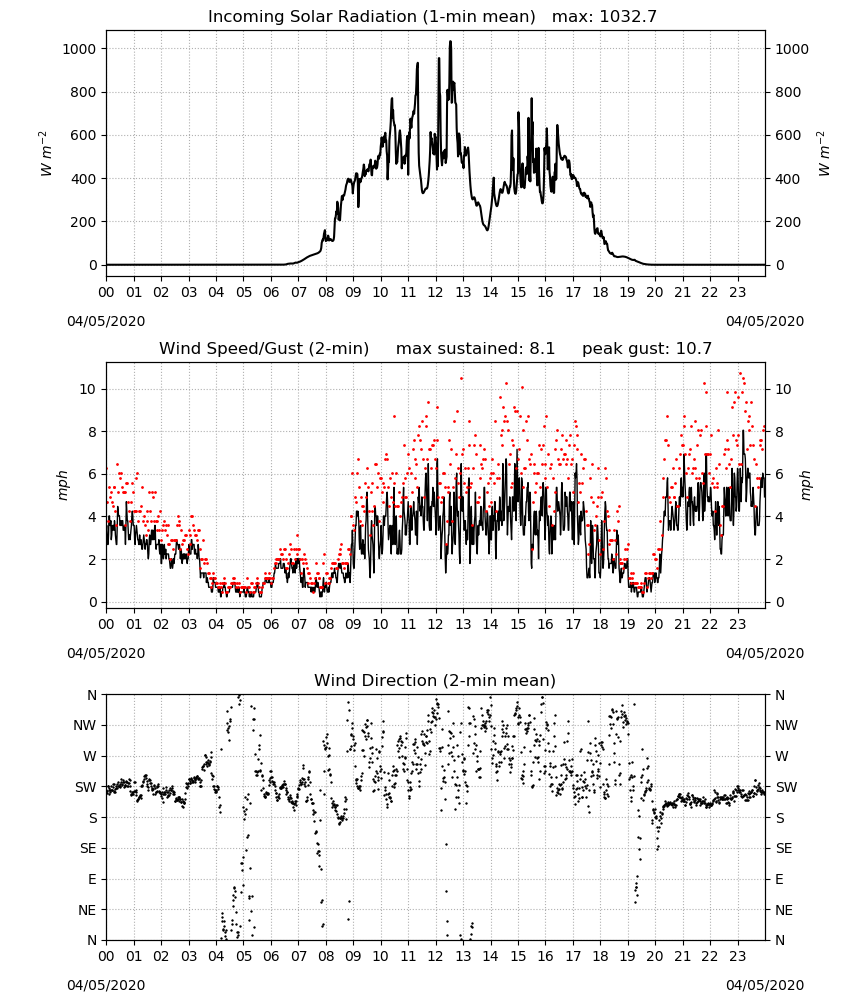 Incoming Solar Radiation (1-min mean) max: 1032.7

$W\ m^{-2}$

1000
800
600
400
200
0

1000
800
600
400
200
0

$W\ m^{-2}$

00 01 02 03 04 05 06 07 08 09 10 11 12 13 14 15 16 17 18 19 20 21 22 23

04/05/2020

04/05/2020

Wind Speed/Gust (2-min) max sustained: 8.1 peak gust: 10.7

mph

10
8
6
4
2
0

10
8
6
4
2
0

mph

00 01 02 03 04 05 06 07 08 09 10 11 12 13 14 15 16 17 18 19 20 21 22 23

04/05/2020

04/05/2020

Wind Direction (2-min mean)

N
NW
W
SW
S
SE
E
NE
N

N
NW
W
SW
S
SE
E
NE
N

00 01 02 03 04 05 06 07 08 09 10 11 12 13 14 15 16 17 18 19 20 21 22 23

04/05/2020

04/05/2020